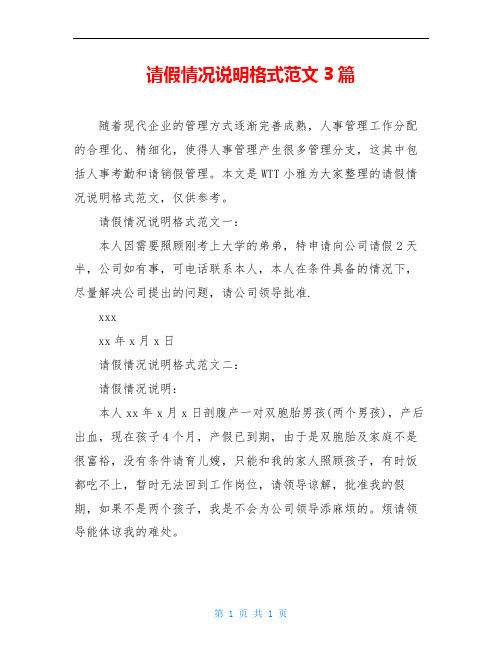 请假情况说明格式范文 3 篇

随着现代企业的管理方式逐渐完善成熟，人事管理工作分配的合理化、精细化，使得人事管理产生很多管理分支，这其中包括人事考勤和请销假管理。本文是 WTT 小雅为大家整理的请假情况说明格式范文，仅供参考。

请假情况说明格式范文一：

本人因需要照顾刚考上大学的弟弟，特申请向公司请假 2 天半，公司如有事，可电话联系本人，本人在条件具备的情况下，尽量解决公司提出的问题，请公司领导批准.

xxx

xx 年 x 月 x 日

请假情况说明格式范文二：

请假情况说明：

本人 xx 年 x 月 x 日剖腹产一对双胞胎男孩(两个男孩)，产后出血，现在孩子 4 个月，产假已到期，由于是双胞胎及家庭不是很富裕，没有条件请育儿嫂，只能和我的家人照顾孩子，有时饭都吃不上，暂时无法回到工作岗位，请领导谅解，批准我的假期，如果不是两个孩子，我是不会为公司领导添麻烦的。烦请领导能体谅我的难处。

第 1 页 共 1 页